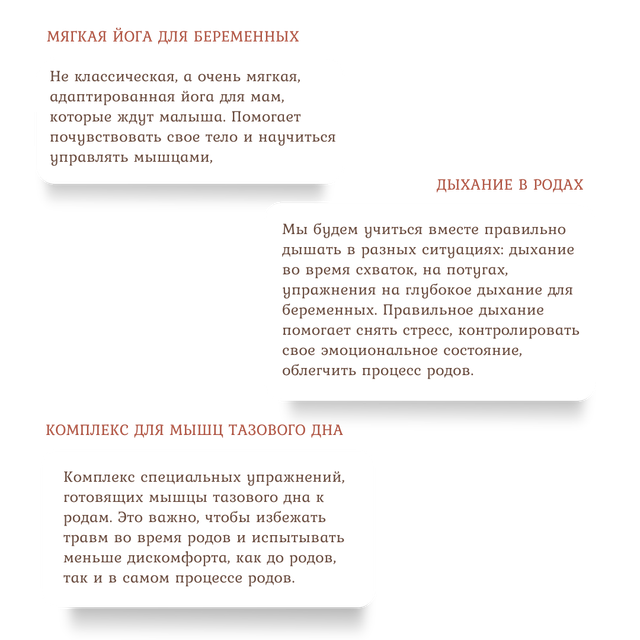 МЯГКАЯ ЙОГА ДЛЯ БЕРЕМЕННЫХ

Не классическая, а очень мягкая, адаптированная йога для мам, которые ждут малыша. Помогает почувствовать свое тело и научиться управлять мышцами,

ДЫХАНИЕ В РОДАХ

Мы будем учиться вместе правильно дышать в разных ситуациях: дыхание во время схваток, на потугах, упражнения на глубокое дыхание для беременных. Правильное дыхание помогает снять стресс, контролировать свое эмоциональное состояние, облегчить процесс родов.

КОМПЛЕКС ДЛЯ МЫШЦ ТАЗОВОГО ДНА

Комплекс специальных упражнений, готовящих мышцы тазового дна к родам. Это важно, чтобы избежать травм во время родов и испытывать меньше дискомфорта, как до родов, так и в самом процессе родов.